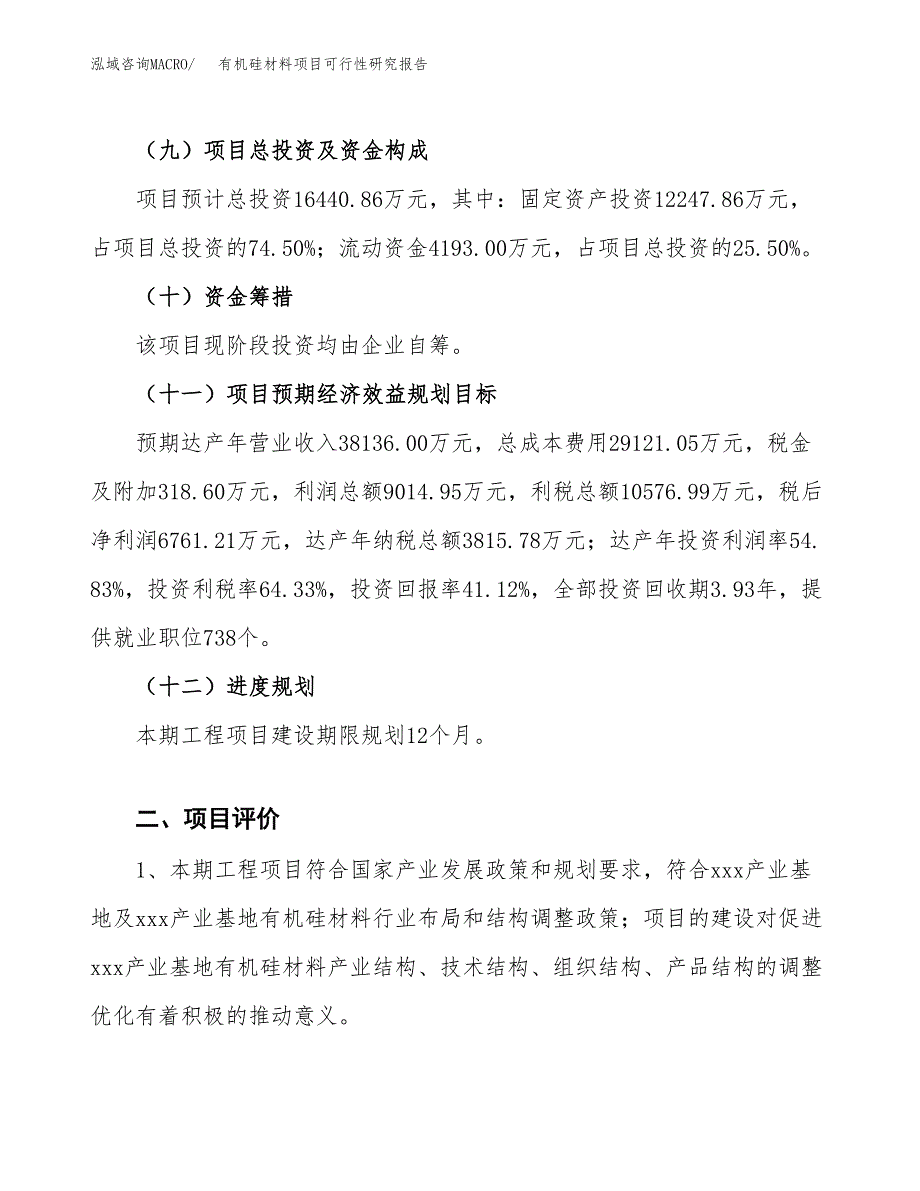 泓域咨询MACRO/ 有机硅材料项目可行性研究报告

（九）项目总投资及资金构成

项目预计总投资16440.86万元，其中：固定资产投资12247.86万元，占项目总投资的74.50%；流动资金4193.00万元，占项目总投资的25.50%。

（十）资金筹措

该项目现阶段投资均由企业自筹。

（十一）项目预期经济效益规划目标

预期达产年营业收入38136.00万元，总成本费用29121.05万元，税金及附加318.60万元，利润总额9014.95万元，利税总额10576.99万元，税后净利润6761.21万元，达产年纳税总额3815.78万元；达产年投资利润率54.83%，投资利税率64.33%，投资回报率41.12%，全部投资回收期3.93年，提供就业职位738个。

（十二）进度规划

本期工程项目建设期限规划12个月。

二、项目评价

1、本期工程项目符合国家产业发展政策和规划要求，符合xxx产业基地及xxx产业基地有机硅材料行业布局和结构调整政策；项目的建设对促进xxx产业基地有机硅材料产业结构、技术结构、组织结构、产品结构的调整优化有着积极的推动意义。